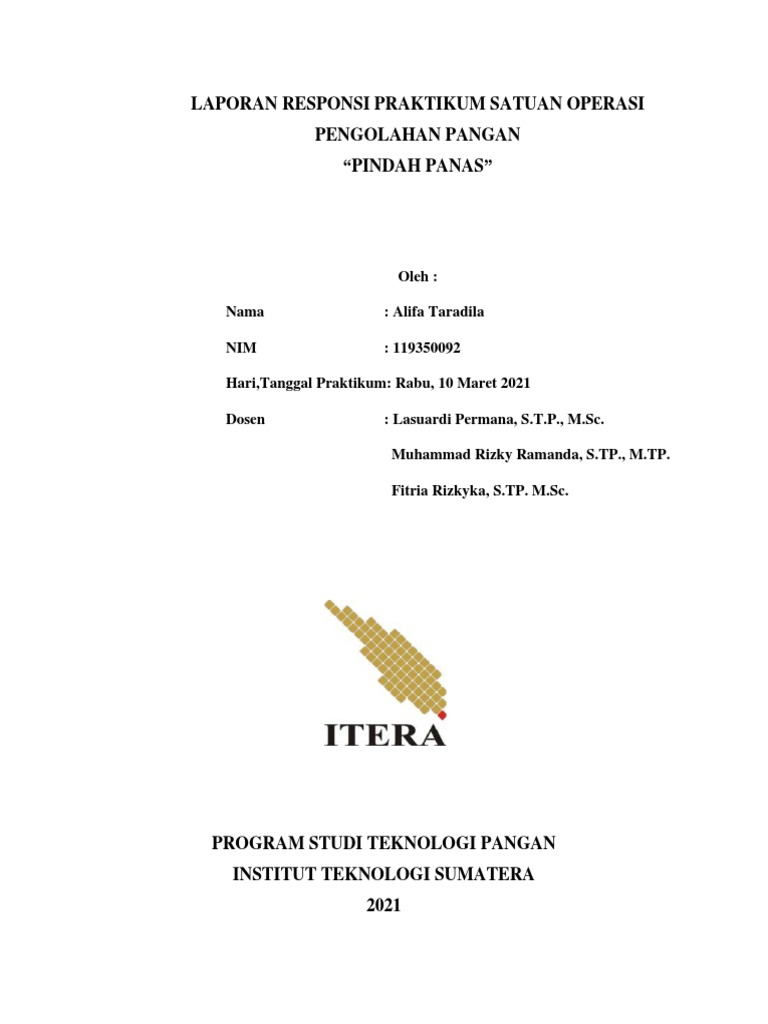 LAPORAN RESPONSI PRAKTIKUM SATUAN OPERASI
PENGOLAHAN PANGAN
“PINDAH PANAS”

Oleh :

Nama : Alifa Taradila

NIM : 119350092

Hari,Tanggal Praktikum: Rabu, 10 Maret 2021

Dosen : Lasuardi Permana, S.T.P., M.Sc.

Muhammad Rizky Ramanda, S.TP., M.TP.

Fitria Rizkyka, S.TP. M.Sc.

ITERA

PROGRAM STUDI TEKNOLOGI PANGAN
INSTITUT TEKNOLOGI SUMATERA
2021